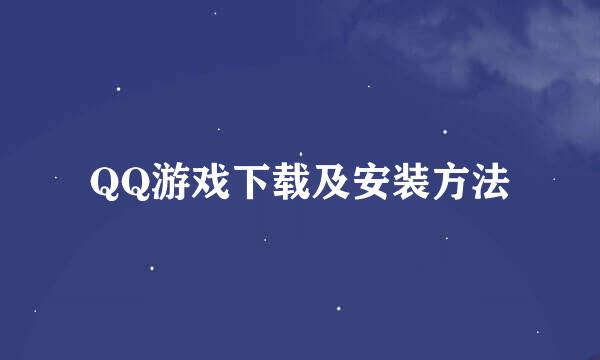 QQ游戏下载及安装方法